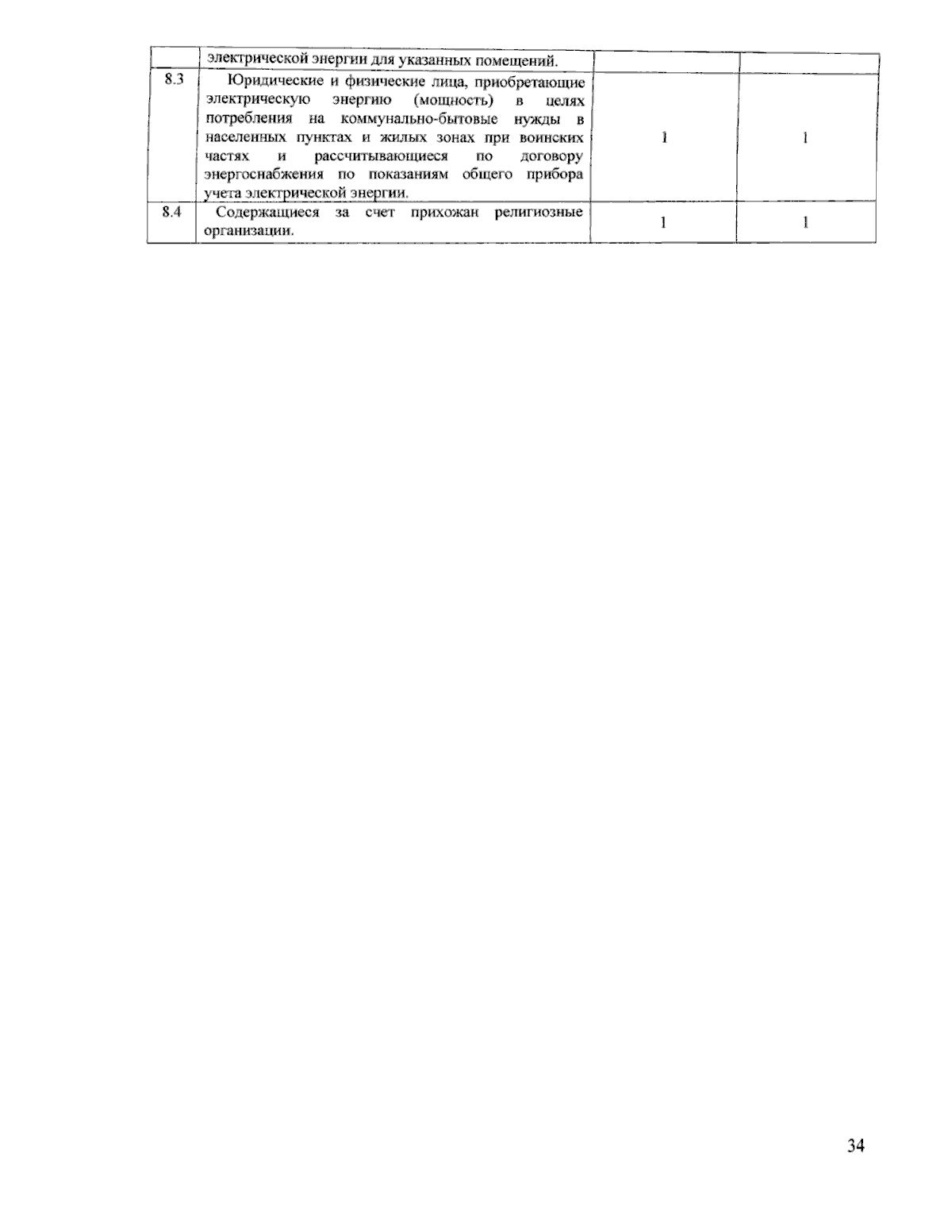 |  | электрической энергии для указанных помещений. |  |  |
|---|---|---|---|
| 8.3 | Юридические и физические лица, приобретающие электрическую энергию (мощность) в целях потребления на коммунально-бытовые нужды в населенных пунктах и жилых зонах при воинских частях и рассчитывающиеся по договору энергоснабжения по показаниям общего прибора учета электрической энергии. | 1 | 1 |
| 8.4 | Содержащиеся за счет прихожан религиозные организации. | 1 | 1 |

34